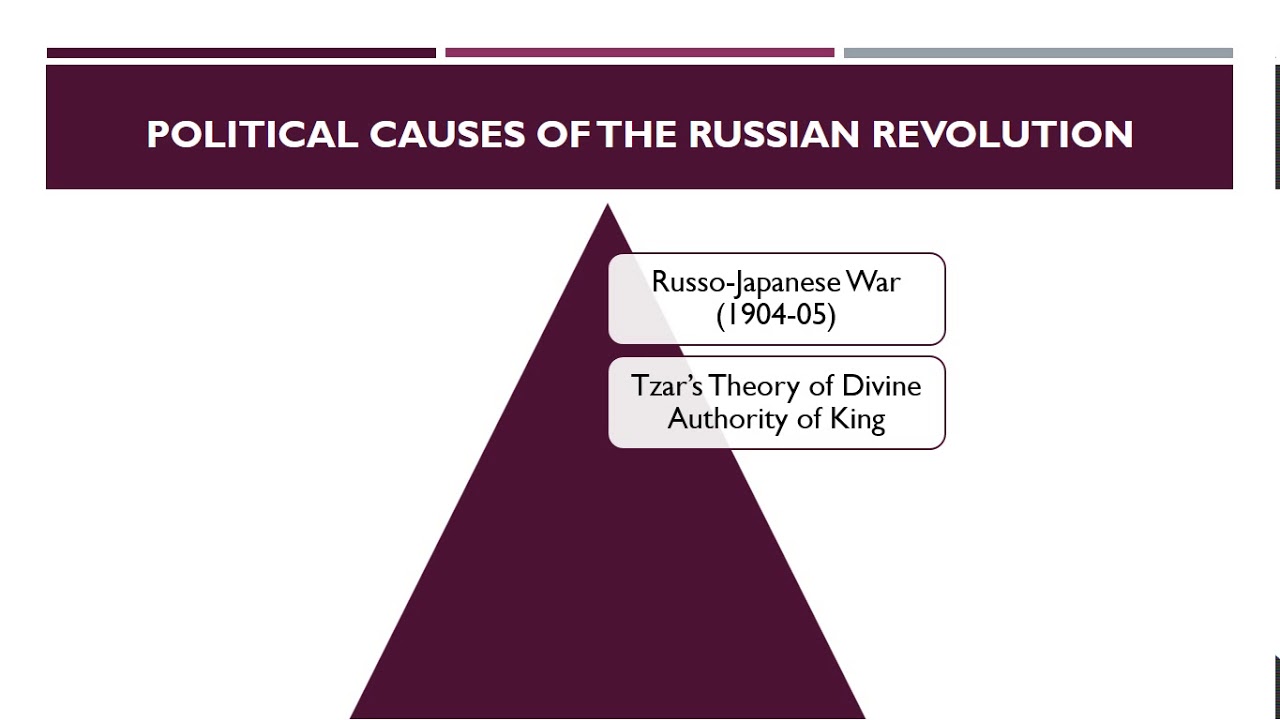 POLITICAL CAUSES OF THE RUSSIAN REVOLUTION

Russo-Japanese War (1904-05)

Tzar's Theory of Divine Authority of King